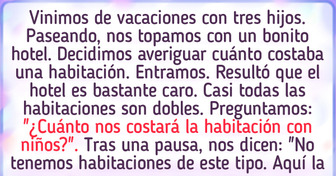 Vinimos de vacaciones con tres hijos. Paseando, nos topamos con un bonito hotel. Decidimos averiguar cuánto costaba una habitación. Entramos. Resultó que el hotel es bastante caro. Casi todas las habitaciones son dobles. Preguntamos: "¿Cuánto nos costará la habitación con niños?". Tras una pausa, nos dicen: "No tenemos habitaciones de este tipo. Aquí la